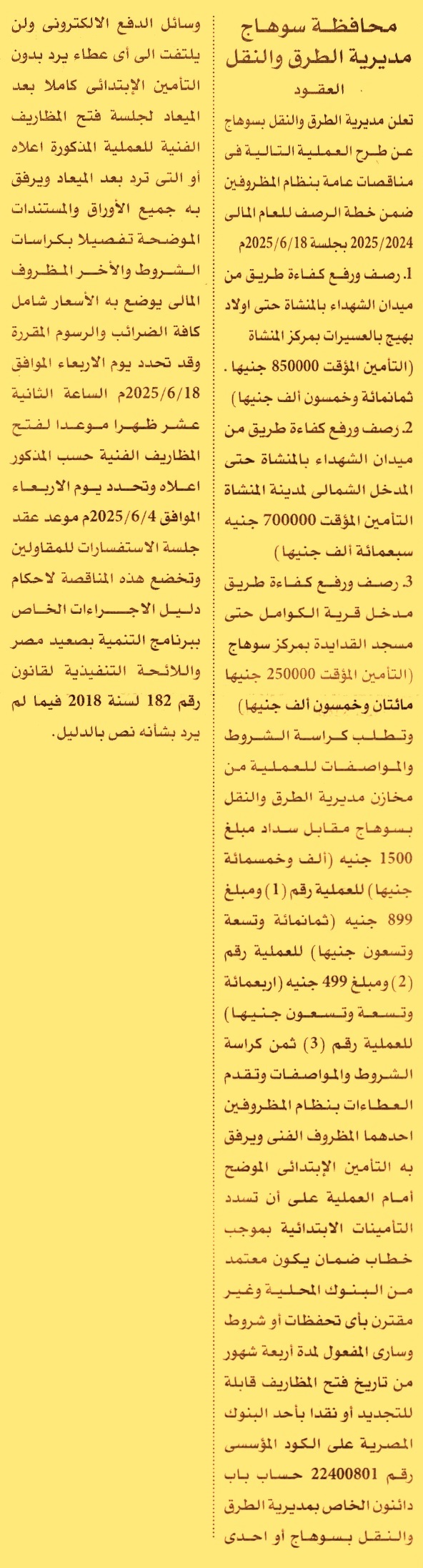 محافظة سوهاج
مديرية الطرق والنقل
العقود

تعلن مديرية الطرق والنقل بسوهاج عن طرح العملية التالية فى مناقصات عامة بنظام المظروفين ضمن خطة الرصف للعام المالى 2025/2024 بجلسة 2025/6/18م

1. رصف ورفع كفاءة طريق من ميدان الشهداء بالمنشاة حتى اولاد بهيج بالعسيرات بمركز المنشاة (التأمين المؤقت 850000 جنيها . ثمانمائة وخمسون ألف جنيها)

2. رصف ورفع كفاءة طريق من ميدان الشهداء بالمنشاة حتى المدخل الشمالى لمدينة المنشاة التأمين المؤقت 700000 جنيه سبعمائة ألف جنيها)

3. رصف ورفع كفاءة طريق مدخل قرية الكوامل حتى مسجد القدايدة بمركز سوهاج (التأمين المؤقت 250000 جنيها مائتان وخمسون ألف جنيها)

وتطلب كراسة الشروط والمواصفات للعملية من مخازن مديرية الطرق والنقل بسوهاج مقابل سداد مبلغ 1500 جنيه (ألف وخمسمائة جنيها) للعملية رقم (1) ومبلغ 899 جنيه (ثمانمائة وتسعة وتسعون جنيها) للعملية رقم (2) ومبلغ 499 جنيه (اربعمائة وتسعة وتسعون جنيها) للعملية رقم (3) ثمن كراسة الشروط والمواصفات وتقدم العطاءات بنظام المظروفين احدهما المظروف الفنى ويرفق به التأمين الإبتدائى الموضح أمام العملية على أن تسدد التأمينات الابتدائية بموجب خطاب ضمان يكون معتمد من البنوك المحلية وغير مقترن بأى تحفظات أو شروط وسارى المفعول لمدة أربعة شهور من تاريخ فتح المظاريف قابلة للتجديد أو نقدا بأحد البنوك المصرية على الكود المؤسسى رقم 22400801 حساب باب دائنون الخاص بمديرية الطرق والنقل بسوهاج أو احدى وسائل الدفع الالكترونى ولن يلتفت الى أى عطاء يرد بدون التأمين الإبتدائى كاملا بعد الميعاد لجلسة فتح المظاريف الفنية للعملية المذكورة اعلاه أو التى ترد بعد الميعاد ويرفق به جميع الأوراق والمستندات الموضحة تفصيلا بكراسات الشروط والأخر المظروف المالى يوضع به الأسعار شامل كافة الضرائب والرسوم المقررة وقد تحدد يوم الاربعاء الموافق 2025/6/18م الساعة الثانية عشر ظهرا موعدا لفتح المظاريف الفنية حسب المذكور اعلاه وتحدد يوم الاربعاء الموافق 2025/6/4م موعد عقد جلسة الاستفسارات للمقاولين وتخضع هذه المناقصة لاحكام دليل الاجراءات الخاص ببرنامج التنمية بصعيد مصر واللائحة التنفيذية لقانون رقم 182 لسنة 2018 فيما لم يرد بشأنه نص بالدليل.